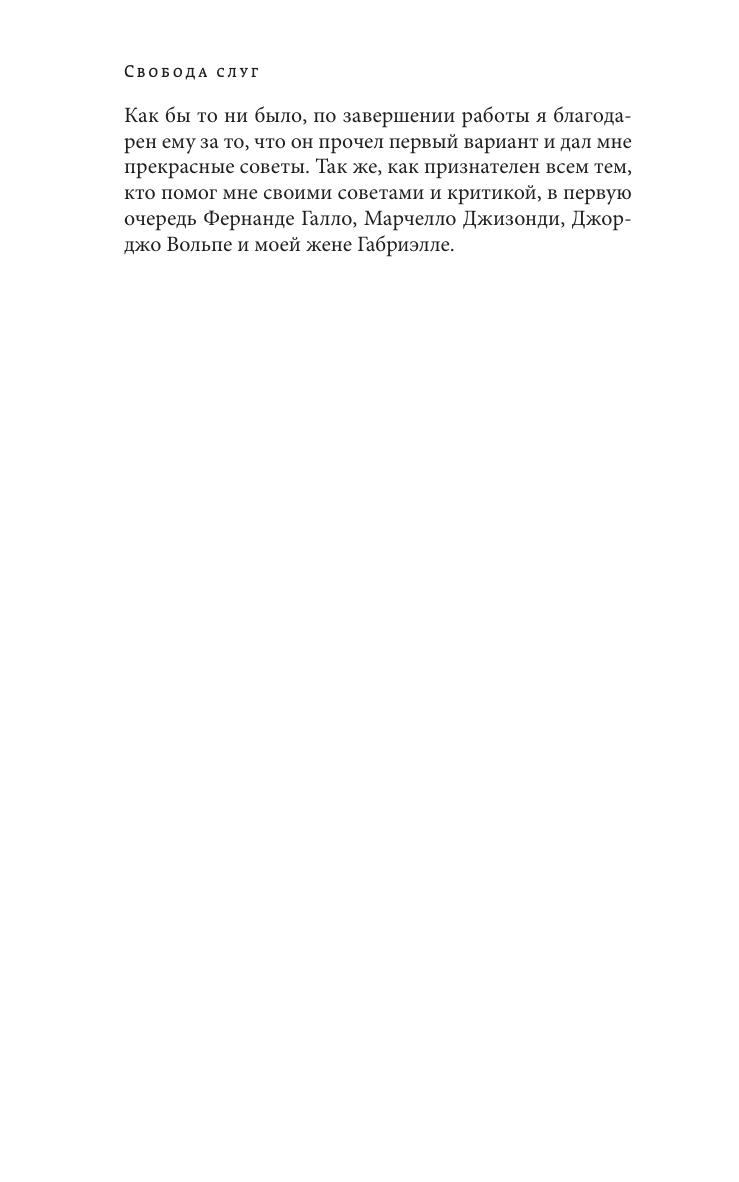 Свобода слуг

Как бы то ни было, по завершении работы я благодарен ему за то, что он прочел первый вариант и дал мне прекрасные советы. Так же, как признателен всем тем, кто помог мне своими советами и критикой, в первую очередь Фернанде Галло, Марчелло Джизонди, Джорджо Вольпе и моей жене Габриэлле.